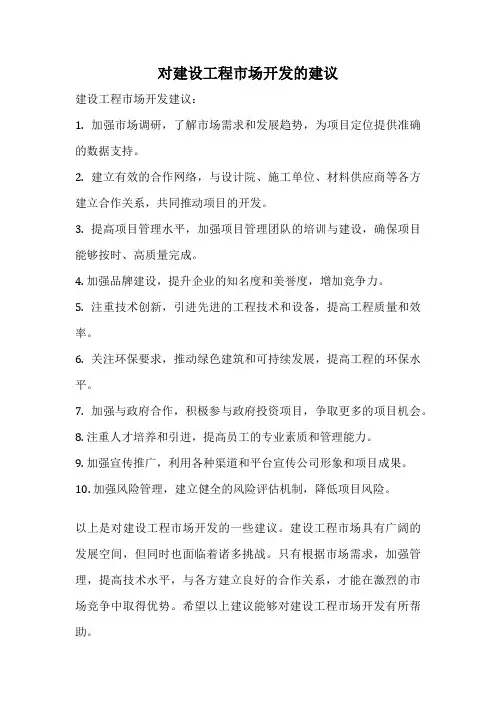 对建设工程市场开发的建议

建设工程市场开发建议：

1. 加强市场调研，了解市场需求和发展趋势，为项目定位提供准确的数据支持。

2. 建立有效的合作网络，与设计院、施工单位、材料供应商等各方建立合作关系，共同推动项目的开发。

3. 提高项目管理水平，加强项目管理团队的培训与建设，确保项目能够按时、高质量完成。

4. 加强品牌建设，提升企业的知名度和美誉度，增加竞争力。

5. 注重技术创新，引进先进的工程技术和设备，提高工程质量和效率。

6. 关注环保要求，推动绿色建筑和可持续发展，提高工程的环保水平。

7. 加强与政府合作，积极参与政府投资项目，争取更多的项目机会。

8. 注重人才培养和引进，提高员工的专业素质和管理能力。

9. 加强宣传推广，利用各种渠道和平台宣传公司形象和项目成果。

10. 加强风险管理，建立健全的风险评估机制，降低项目风险。

以上是对建设工程市场开发的一些建议。建设工程市场具有广阔的发展空间，但同时也面临着诸多挑战。只有根据市场需求，加强管理，提高技术水平，与各方建立良好的合作关系，才能在激烈的市场竞争中取得优势。希望以上建议能够对建设工程市场开发有所帮助。